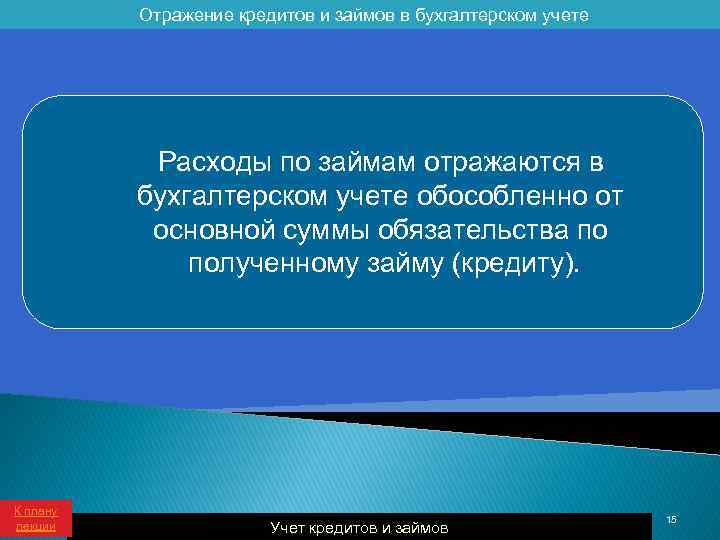 Отражение кредитов и займов в бухгалтерском учете

Расходы по займам отражаются в бухгалтерском учете обособленно от основной суммы обязательства по полученному займу (кредиту).

К плану лекции

Учет кредитов и займов

15